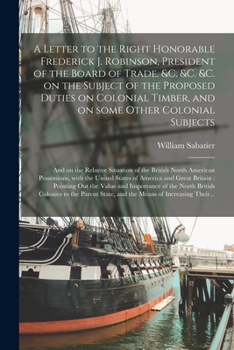 A Letter to the Right Honorable Frederick J. Robinson, President of the Board of Trade, &c. &c. &c. on the Subject of the Proposed Duties on Colonial Timber, and on some Other Colonial Subjects

William Sabatier

And on the Relative Situation of the British North American Possessions, with the United States of America and Great Britain : Pointing Out the Value and Importance of the North British Colonies to the Parent State, and the Means of Increasing Their...